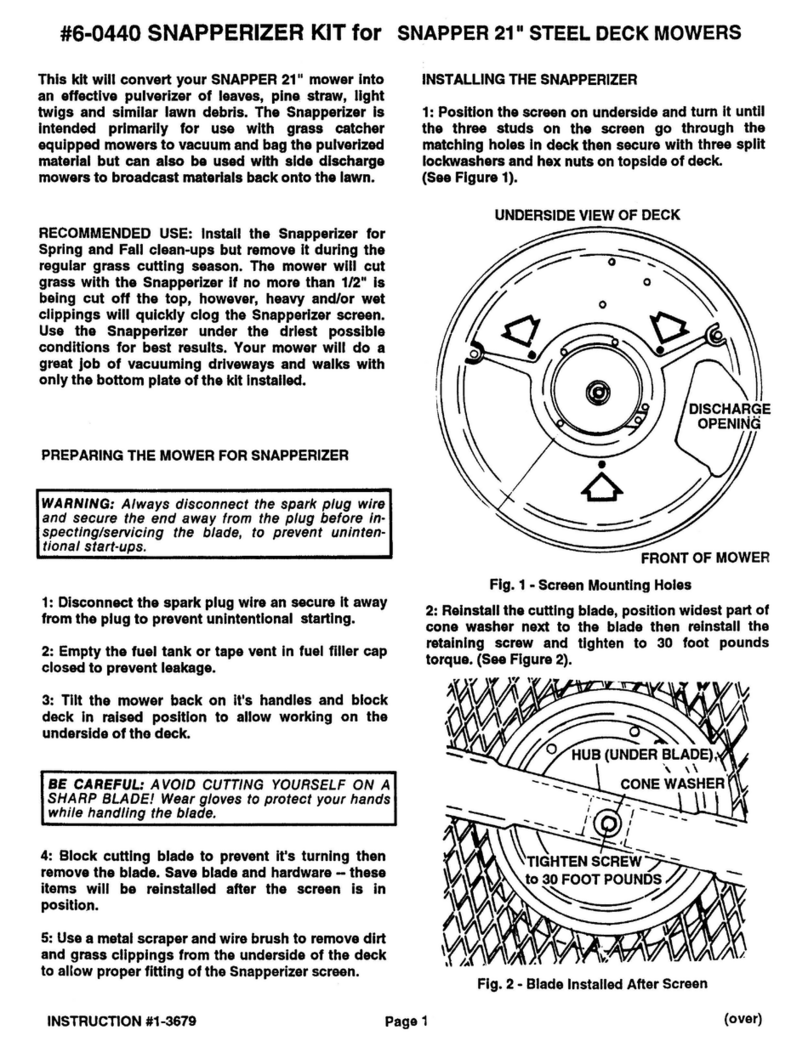 #6-0440 SNAPPERIZER KIT for SNAPPER 21" STEEL DECK MOWERS

This kit will convert your SNAPPER 21" mower into an effective pulverizer of leaves, pine straw, light twigs and similar lawn debris. The Snapperizer is intended primarily for use with grass catcher equipped mowers to vacuum and bag the pulverized material but can also be used with side discharge mowers to broadcast materials back onto the lawn.

RECOMMENDED USE: Install the Snapperizer for Spring and Fall clean-ups but remove it during the regular grass cutting season. The mower will cut grass with the Snapperizer if no more than 1/2" is being cut off the top, however, heavy and/or wet clippings will quickly clog the Snapperizer screen. Use the Snapperizer under the driest possible conditions for best results. Your mower will do a great job of vacuuming driveways and walks with only the bottom plate of the kit installed.

PREPARING THE MOWER FOR SNAPPERIZER

WARNING: Always disconnect the spark plug wire and secure the end away from the plug before inspecting/servicing the blade, to prevent unintentional start-ups.

1: Disconnect the spark plug wire an secure it away from the plug to prevent unintentional starting.

2: Empty the fuel tank or tape vent in fuel filler cap closed to prevent leakage.

3: Tilt the mower back on it's handles and block deck in raised position to allow working on the underside of the deck.

BE CAREFUL: AVOID CUTTING YOURSELF ON A SHARP BLADE! Wear gloves to protect your hands while handling the blade.

4: Block cutting blade to prevent it's turning then remove the blade. Save blade and hardware -- these items will be reinstalled after the screen is in position.

5: Use a metal scraper and wire brush to remove dirt and grass clippings from the underside of the deck to allow proper fitting of the Snapperizer screen.

INSTALLING THE SNAPPERIZER

1: Position the screen on underside and turn it until the three studs on the screen go through the matching holes in deck then secure with three split lockwashers and hex nuts on topside of deck. (See Figure 1).

UNDERSIDE VIEW OF DECK

DISCHARGE OPENING

FRONT OF MOWER

Fig. 1 - Screen Mounting Holes

2: Reinstall the cutting blade, position widest part of cone washer next to the blade then reinstall the retaining screw and tighten to 30 foot pounds torque. (See Figure 2).

HUB (UNDER BLADE)

CONE WASHER

TIGHTEN SCREW to 30 FOOT POUNDS

Fig. 2 - Blade Installed After Screen

INSTRUCTION #1-3679 Page 1 (over)